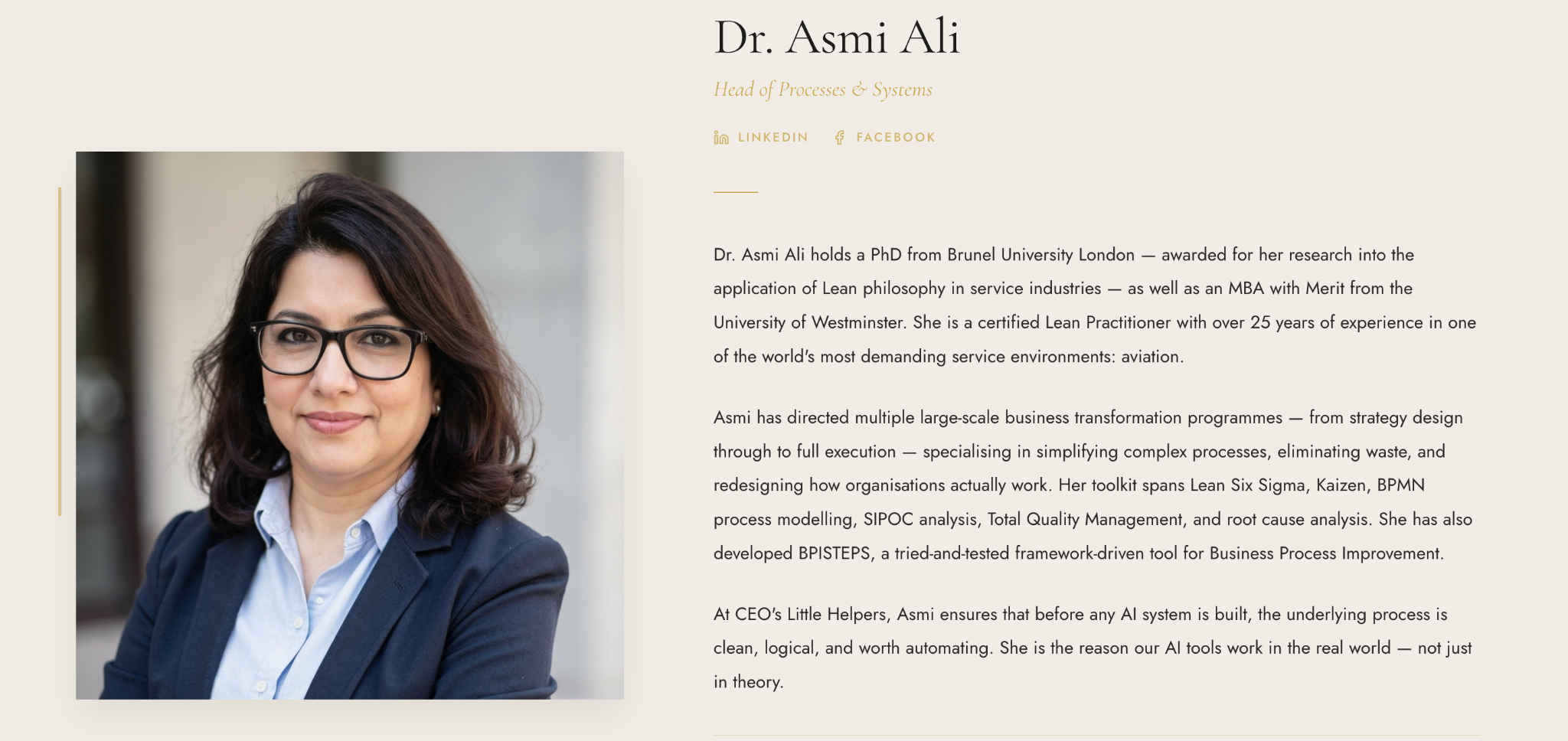 Dr. Asmi Ali

Head of Processes & Systems

LINKEDIN FACEBOOK

Dr. Asmi Ali holds a PhD from Brunel University London — awarded for her research into the application of Lean philosophy in service industries — as well as an MBA with Merit from the University of Westminster. She is a certified Lean Practitioner with over 25 years of experience in one of the world's most demanding service environments: aviation.

Asmi has directed multiple large-scale business transformation programmes — from strategy design through to full execution — specialising in simplifying complex processes, eliminating waste, and redesigning how organisations actually work. Her toolkit spans Lean Six Sigma, Kaizen, BPMN process modelling, SIPOC analysis, Total Quality Management, and root cause analysis. She has also developed BPISTEPS, a tried-and-tested framework-driven tool for Business Process Improvement.

At CEO's Little Helpers, Asmi ensures that before any AI system is built, the underlying process is clean, logical, and worth automating. She is the reason our AI tools work in the real world — not just in theory.